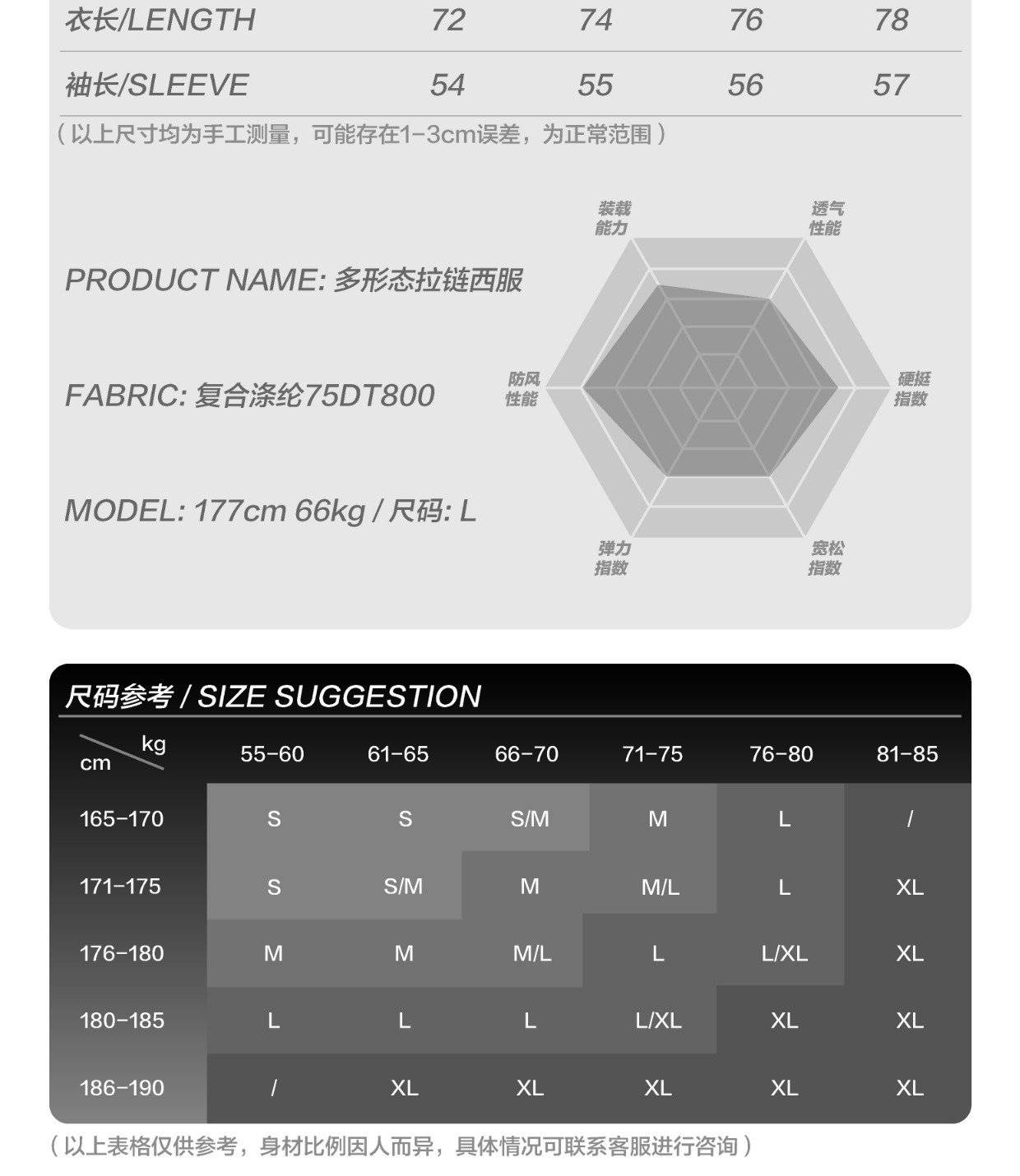 | 衣长/LENGTH | 72 | 74 | 76 | 78 |
|---|---|---|---|---|
| 袖长/SLEEVE | 54 | 55 | 56 | 57 |

（以上尺寸均为手工测量，可能存在1-3cm误差，为正常范围）

PRODUCT NAME: 多形态拉链西服

FABRIC: 复合涤纶75DT800

MODEL: 177cm 66kg / 尺码: L

装载能力

透气性能

防风性能

硬挺指数

弹力指数

宽松指数

尺码参考 / SIZE SUGGESTION

| cm \ kg | 55-60 | 61-65 | 66-70 | 71-75 | 76-80 | 81-85 |
|---|---|---|---|---|---|---|
| 165-170 | S | S | S/M | M | L | / |
| 171-175 | S | S/M | M | M/L | L | XL |
| 176-180 | M | M | M/L | L | L/XL | XL |
| 180-185 | L | L | L | L/XL | XL | XL |
| 186-190 | / | XL | XL | XL | XL | XL |

（以上表格仅供参考，身材比例因人而异，具体情况可联系客服进行咨询）